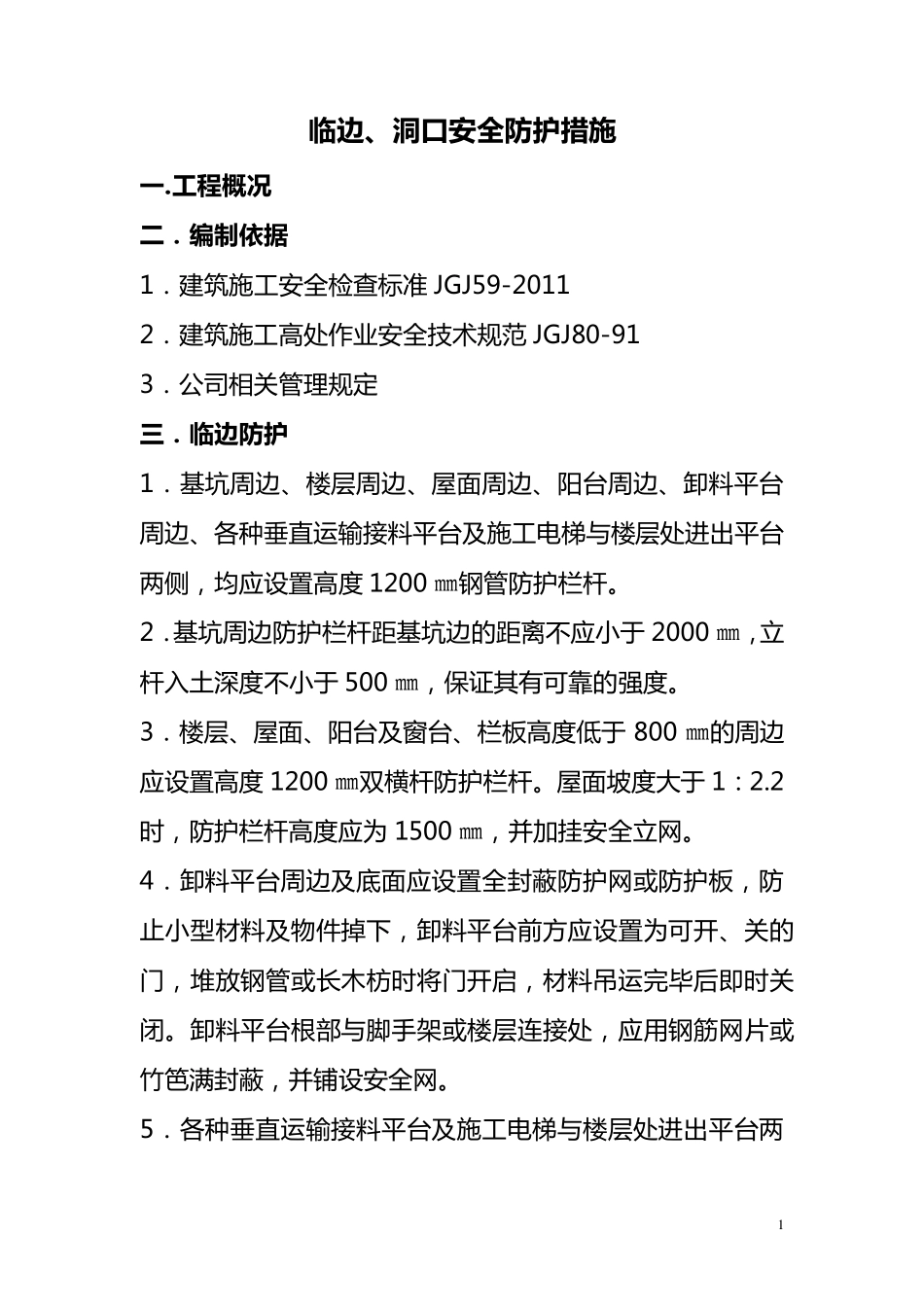 临边、洞口安全防护措施

一.工程概况

二．编制依据

1．建筑施工安全检查标准 JGJ59-2011

2．建筑施工高处作业安全技术规范 JGJ80-91

3．公司相关管理规定

三．临边防护

1．基坑周边、楼层周边、屋面周边、阳台周边、卸料平台周边、各种垂直运输接料平台及施工电梯与楼层处进出平台两侧，均应设置高度 1200 ㎜钢管防护栏杆。

2．基坑周边防护栏杆距基坑边的距离不应小于 2000 ㎜，立杆入土深度不小于 500 ㎜，保证其有可靠的强度。

3．楼层、屋面、阳台及窗台、栏板高度低于 800 ㎜的周边应设置高度 1200 ㎜双横杆防护栏杆。屋面坡度大于 1：2.2 时，防护栏杆高度应为 1500 ㎜，并加挂安全立网。

4．卸料平台周边及底面应设置全封蔽防护网或防护板，防止小型材料及物件掉下，卸料平台前方应设置为可开、关的门，堆放钢管或长木枋时将门开启，材料吊运完毕后即时关闭。卸料平台根部与脚手架或楼层连接处，应用钢筋网片或竹笆满封蔽，并铺设安全网。

5．各种垂直运输接料平台及施工电梯与楼层处进出平台两

1